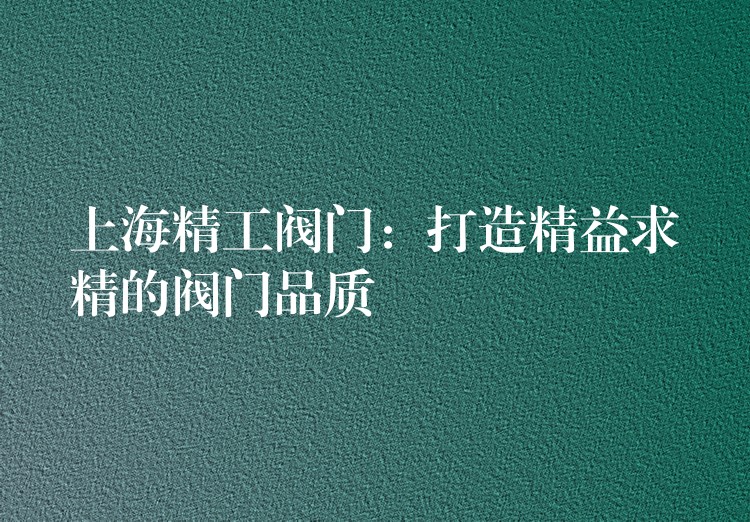 上海精工阀门：打造精益求精的阀门品质